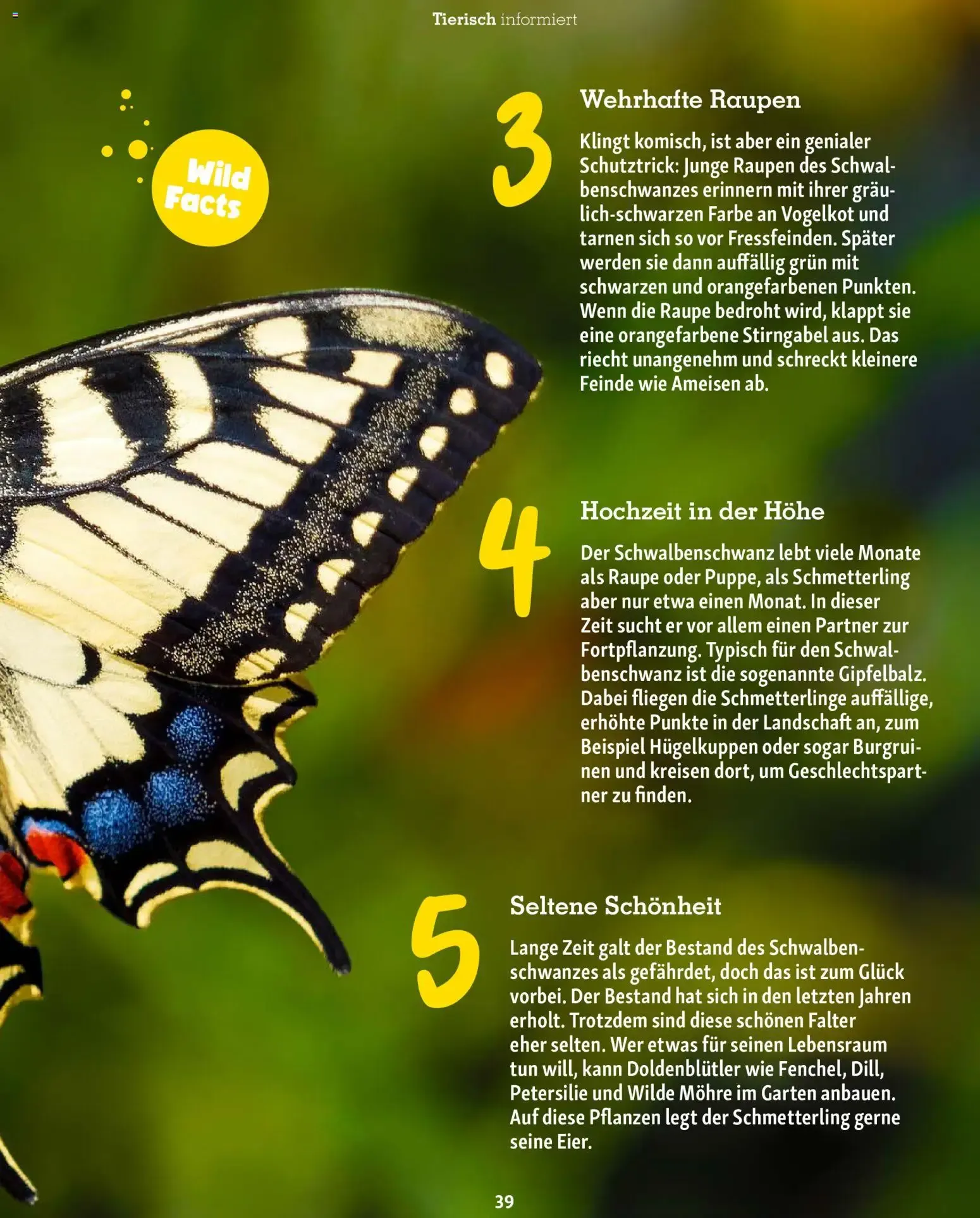 Tierisch informiert

Wild Facts

3

Wehrhafte Raupen

Klingt komisch, ist aber ein genialer Schutztrick: Junge Raupen des Schwalbenschwanzes erinnern mit ihrer gräulich-schwarzen Farbe an Vogelkot und tarnen sich so vor Fressfeinden. Später werden sie dann auffällig grün mit schwarzen und orangefarbenen Punkten. Wenn die Raupe bedroht wird, klappt sie eine orangefarbene Stirngabel aus. Das riecht unangenehm und schreckt kleinere Feinde wie Ameisen ab.

4

Hochzeit in der Höhe

Der Schwalbenschwanz lebt viele Monate als Raupe oder Puppe, als Schmetterling aber nur etwa einen Monat. In dieser Zeit sucht er vor allem einen Partner zur Fortpflanzung. Typisch für den Schwalbenschwanz ist die sogenannte Gipfelbalz. Dabei fliegen die Schmetterlinge auffällige, erhöhte Punkte in der Landschaft an, zum Beispiel Hügelkuppen oder sogar Burgruinen und kreisen dort, um Geschlechtspartner zu finden.

5

Seltene Schönheit

Lange Zeit galt der Bestand des Schwalbenschwanzes als gefährdet, doch das ist zum Glück vorbei. Der Bestand hat sich in den letzten Jahren erholt. Trotzdem sind diese schönen Falter eher selten. Wer etwas für seinen Lebensraum tun will, kann Doldenblütler wie Fenchel, Dill, Petersilie und Wilde Möhre im Garten anbauen. Auf diese Pflanzen legt der Schmetterling gerne seine Eier.

39